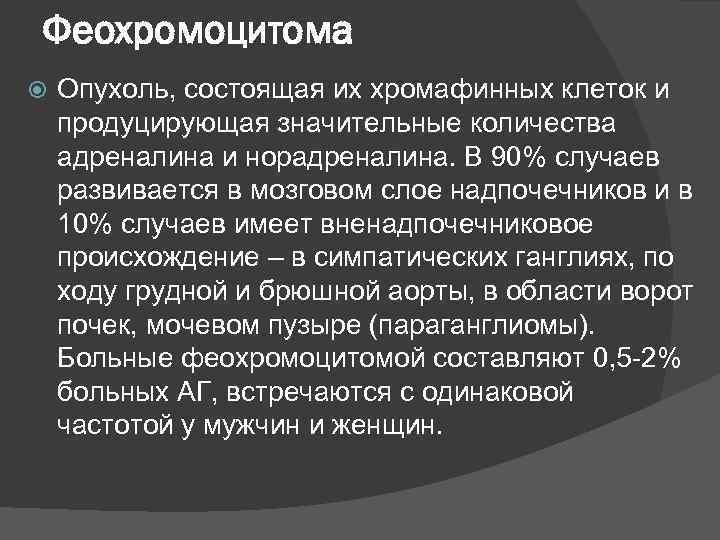 Феохромоцитома

Опухоль, состоящая их хромафинных клеток и продуцирующая значительные количества адреналина и норадреналина. В 90% случаев развивается в мозговом слое надпочечников и в 10% случаев имеет вненадпочечниковое происхождение – в симпатических ганглиях, по ходу грудной и брюшной аорты, в области ворот почек, мочевом пузыре (параганглиомы). Больные феохромоцитомой составляют 0,5-2% больных АГ, встречаются с одинаковой частотой у мужчин и женщин.